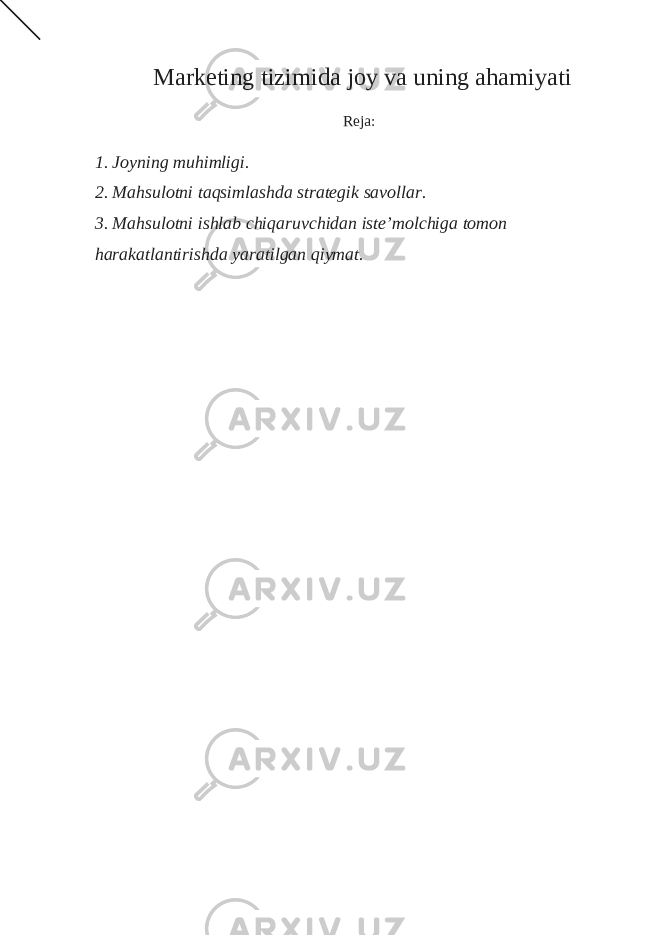 Marketing tizimida joy va uning ahamiyati

Reja:

1. Joyning muhimligi.
2. Mahsulotni taqsimlashda strategik savollar.
3. Mahsulotni ishlab chiqaruvchidan iste’molchiga tomon harakatlantirishda yaratilgan qiymat.

ARXIV.UZ

ARXIV.UZ

ARXIV.UZ

ARXIV.UZ

ARXIV.UZ

ARXIV.UZ